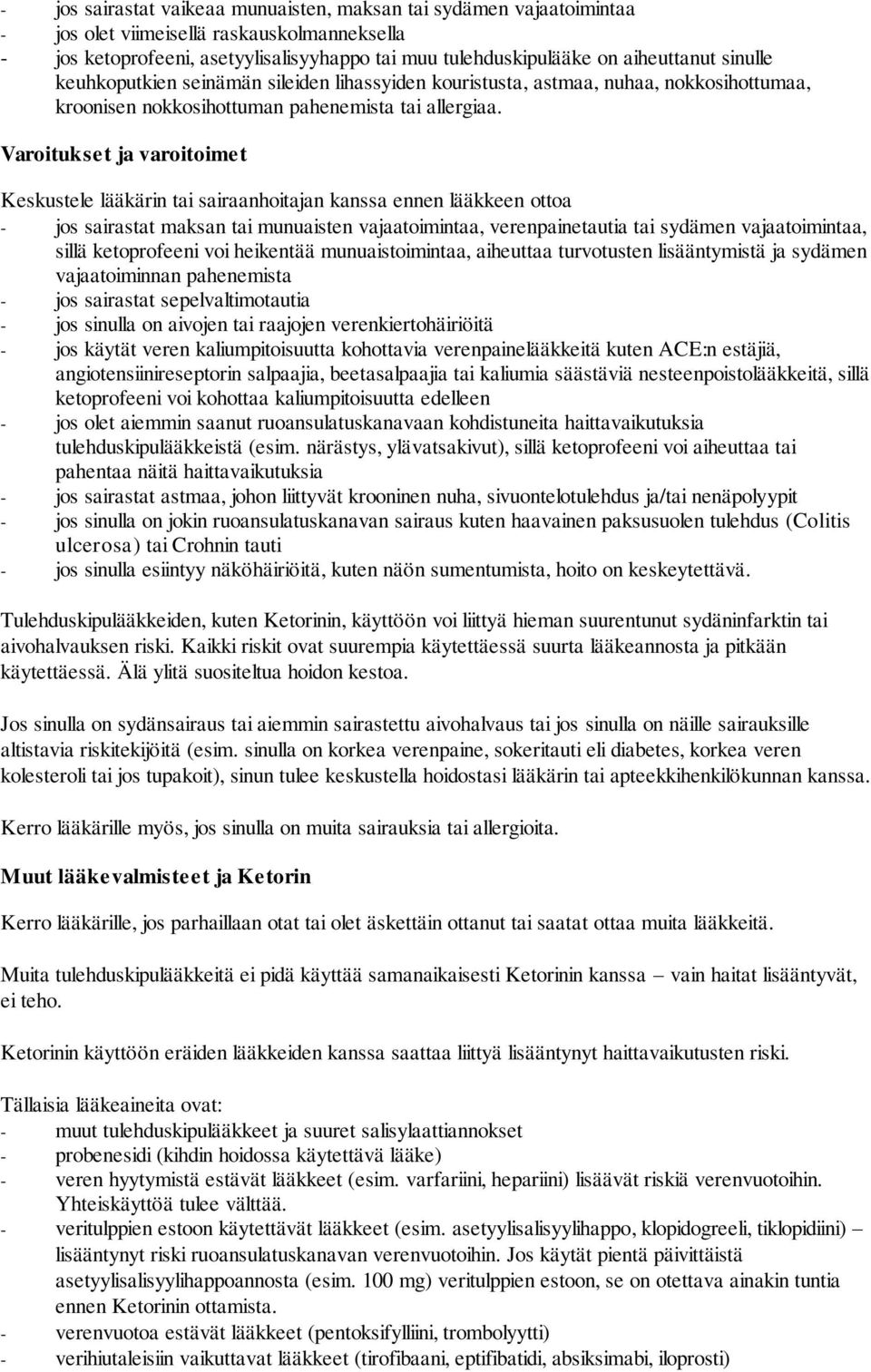 - jos sairastat vaikeaa munuaisten, maksan tai sydämen vajaatoimintaa
- jos olet viimeisellä raskauskolmanneksella
- jos ketoprofeeni, asetyylisalisyyhappo tai muu tulehduskipulääke on aiheuttanut sinulle keuhkoputkien seinämän sileiden lihassyiden kouristusta, astmaa, nuhaa, nokkosihottumaa, kroonisen nokkosihottuman pahenemista tai allergiaa.

Varoitukset ja varoitoimet

Keskustele lääkärin tai sairaanhoitajan kanssa ennen lääkkeen ottoa
- jos sairastat maksan tai munuaisten vajaatoimintaa, verenpainetautia tai sydämen vajaatoimintaa, sillä ketoprofeeni voi heikentää munuaistoimintaa, aiheuttaa turvotusten lisääntymistä ja sydämen vajaatoiminnan pahenemista
- jos sairastat sepelvaltimotautia
- jos sinulla on aivojen tai raajojen verenkiertohäiriöitä
- jos käytät veren kaliumpitoisuutta kohottavia verenpainelääkkeitä kuten ACE:n estäjiä, angiotensiinireseptorin salpaajia, beetasalpaajia tai kaliumia säästäviä nesteenpoistolääkkeitä, sillä ketoprofeeni voi kohottaa kaliumpitoisuutta edelleen
- jos olet aiemmin saanut ruoansulatuskanavaan kohdistuneita haittavaikutuksia tulehduskipulääkkeistä (esim. närästys, ylävatsakivut), sillä ketoprofeeni voi aiheuttaa tai pahentaa näitä haittavaikutuksia
- jos sairastat astmaa, johon liittyvät krooninen nuha, sivuontelotulehdus ja/tai nenäpolyypit
- jos sinulla on jokin ruoansulatuskanavan sairaus kuten haavainen paksusuolen tulehdus (Colitis ulcerosa) tai Crohnin tauti
- jos sinulla esiintyy näköhäiriöitä, kuten näön sumentumista, hoito on keskeytettävä.

Tulehduskipulääkkeiden, kuten Ketorinin, käyttöön voi liittyä hieman suurentunut sydäninfarktin tai aivohalvauksen riski. Kaikki riskit ovat suurempia käytettäessä suurta lääkeannosta ja pitkään käytettäessä. Älä ylitä suositeltua hoidon kestoa.

Jos sinulla on sydänsairaus tai aiemmin sairastettu aivohalvaus tai jos sinulla on näille sairauksille altistavia riskitekijöitä (esim. sinulla on korkea verenpaine, sokeritauti eli diabetes, korkea veren kolesteroli tai jos tupakoit), sinun tulee keskustella hoidostasi lääkärin tai apteekkihenkilökunnan kanssa.

Kerro lääkärille myös, jos sinulla on muita sairauksia tai allergioita.

Muut lääkevalmisteet ja Ketorin

Kerro lääkärille, jos parhaillaan otat tai olet äskettäin ottanut tai saatat ottaa muita lääkkeitä.

Muita tulehduskipulääkkeitä ei pidä käyttää samanaikaisesti Ketorinin kanssa – vain haitat lisääntyvät, ei teho.

Ketorinin käyttöön eräiden lääkkeiden kanssa saattaa liittyä lisääntynyt haittavaikutusten riski.

Tällaisia lääkeaineita ovat:
- muut tulehduskipulääkkeet ja suuret salisylaattiannokset
- probenesidi (kihdin hoidossa käytettävä lääke)
- veren hyytymistä estävät lääkkeet (esim. varfariini, hepariini) lisäävät riskiä verenvuotoihin. Yhteiskäyttöä tulee välttää.
- veritulppien estoon käytettävät lääkkeet (esim. asetyylisalisyylihappo, klopidogreeli, tiklopidiini) – lisääntynyt riski ruoansulatuskanavan verenvuotoihin. Jos käytät pientä päivittäistä asetyylisalisyylihappoannosta (esim. 100 mg) veritulppien estoon, se on otettava ainakin tuntia ennen Ketorinin ottamista.
- verenvuotoa estävät lääkkeet (pentoksifylliini, trombolyytti)
- verihiutaleisiin vaikuttavat lääkkeet (tirofibaani, eptifibatidi, absiksimabi, iloprosti)